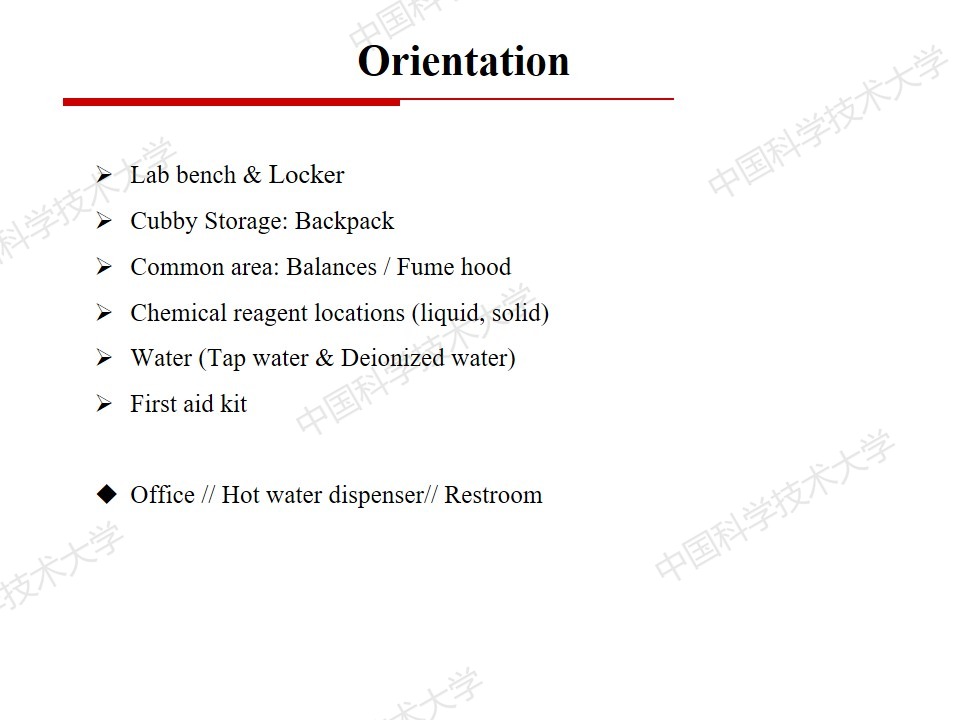 Orientation

➢ Lab bench & Locker
➢ Cubby Storage: Backpack
➢ Common area: Balances / Fume hood
➢ Chemical reagent locations (liquid, solid)
➢ Water (Tap water & Deionized water)
➢ First aid kit

◆ Office // Hot water dispenser// Restroom

中国科学技术大学